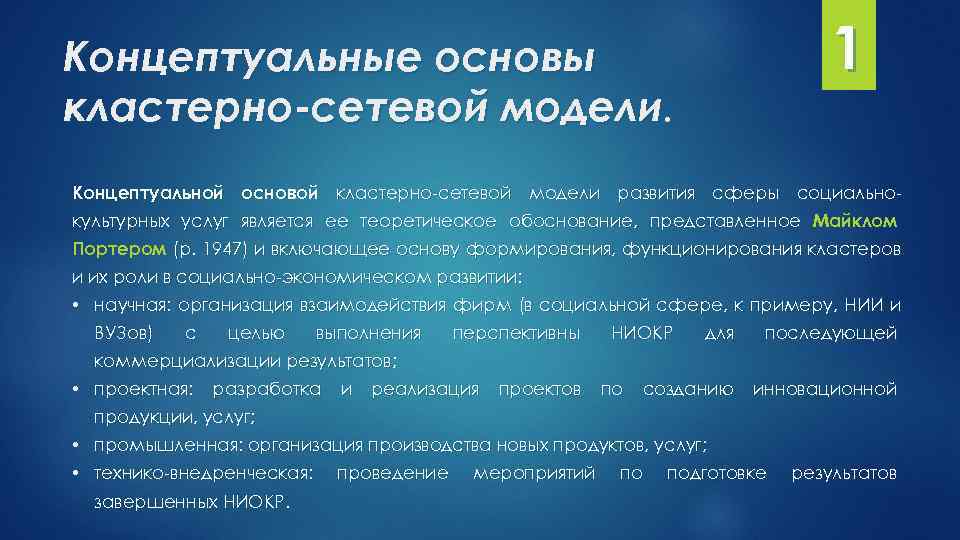 Концептуальные основы кластерно-сетевой модели.

1

Концептуальной основой кластерно-сетевой модели развития сферы социально-культурных услуг является ее теоретическое обоснование, представленное Майклом Портером (р. 1947) и включающее основу формирования, функционирования кластеров и их роли в социально-экономическом развитии:

• научная: организация взаимодействия фирм (в социальной сфере, к примеру, НИИ и ВУЗов) с целью выполнения перспективны НИОКР для последующей коммерциализации результатов;
• проектная: разработка и реализация проектов по созданию инновационной продукции, услуг;
• промышленная: организация производства новых продуктов, услуг;
• технико-внедренческая: проведение мероприятий по подготовке результатов завершенных НИОКР.